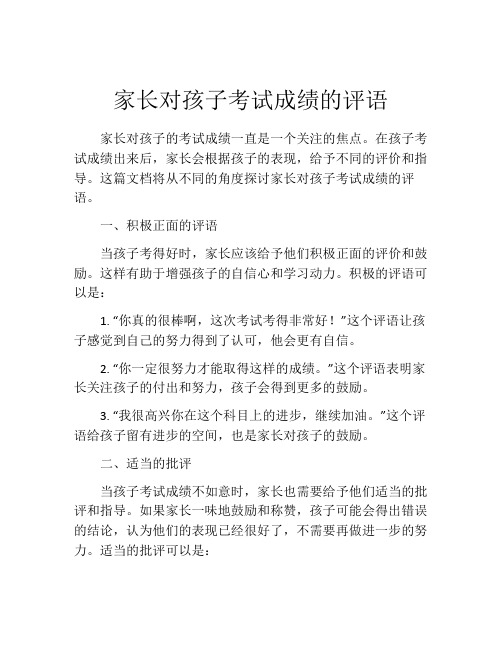 家长对孩子考试成绩的评语

家长对孩子的考试成绩一直是一个关注的焦点。在孩子考试成绩出来后，家长会根据孩子的表现，给予不同的评价和指导。这篇文档将从不同的角度探讨家长对孩子考试成绩的评语。

一、积极正面的评语

当孩子考得好时，家长应该给予他们积极正面的评价和鼓励。这样有助于增强孩子的自信心和学习动力。积极的评语可以是：

1. “你真的很棒啊，这次考试考得非常好！”这个评语让孩子感觉到自己的努力得到了认可，他会更有自信。

2. “你一定很努力才能取得这样的成绩。”这个评语表明家长关注孩子的付出和努力，孩子会得到更多的鼓励。

3. “我很高兴你在这个科目上的进步，继续加油。”这个评语给孩子留有进步的空间，也是家长对孩子的鼓励。

二、适当的批评

当孩子考试成绩不如意时，家长也需要给予他们适当的批评和指导。如果家长一味地鼓励和称赞，孩子可能会得出错误的结论，认为他们的表现已经很好了，不需要再做进一步的努力。适当的批评可以是：